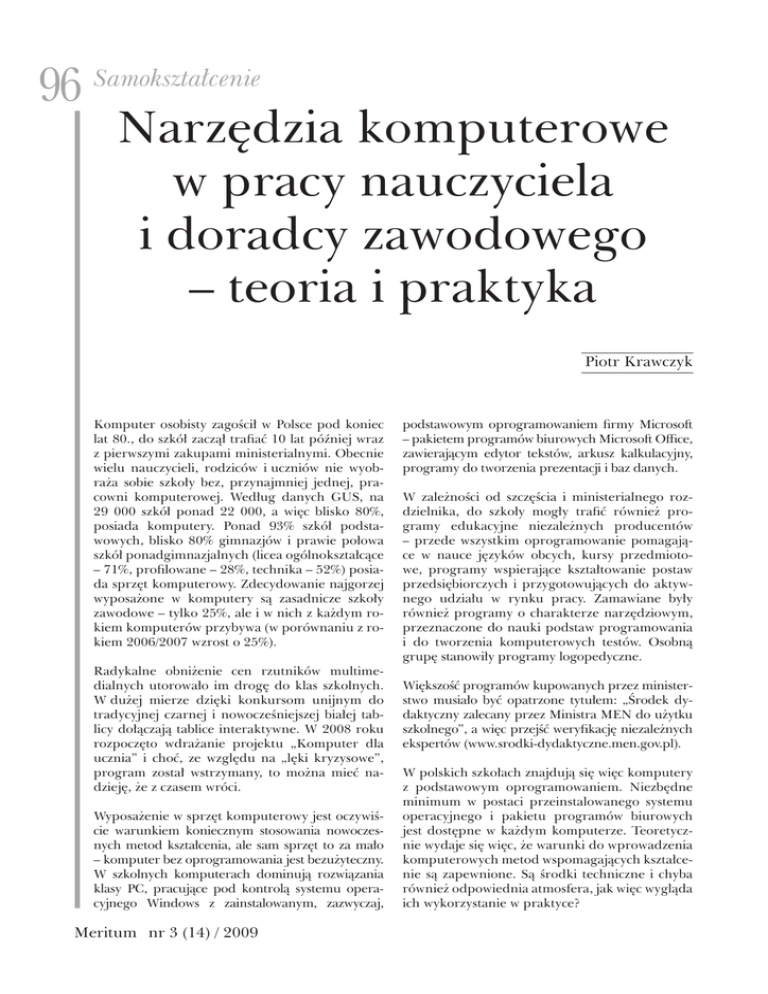 96 Samokształcenie

Narzędzia komputerowe w pracy nauczyciela i doradcy zawodowego – teoria i praktyka

Piotr Krawczyk

Komputer osobisty zagościł w Polsce pod koniec lat 80., do szkół zaczął trafiać 10 lat później wraz z pierwszymi zakupami ministerialnymi. Obecnie wielu nauczycieli, rodziców i uczniów nie wyobraża sobie szkoły bez, przynajmniej jednej, pracowni komputerowej. Według danych GUS, na 29 000 szkół ponad 22 000, a więc blisko 80%, posiada komputery. Ponad 93% szkół podstawowych, blisko 80% gimnazjów i prawie połowa szkół ponadgimnazjalnych (licea ogólnokształcące – 71%, profilowane – 28%, technika – 52%) posiada sprzęt komputerowy. Zdecydowanie najgorzej wyposażone w komputery są zasadnicze szkoły zawodowe – tylko 25%, ale i w nich z każdym rokiem komputerów przybywa (w porównaniu z rokiem 2006/2007 wzrost o 25%).

Radykalne obniżenie cen rzutników multimedialnych utorowało im drogę do klas szkolnych. W dużej mierze dzięki konkursom unijnym do tradycyjnej czarnej i nowocześniejszej białej tablicy dołączają tablice interaktywne. W 2008 roku rozpoczęto wdrażanie projektu „Komputer dla ucznia" i choć, ze względu na „lęki kryzysowe", program został wstrzymany, to można mieć nadzieję, że z czasem wróci.

Wyposażenie w sprzęt komputerowy jest oczywiście warunkiem koniecznym stosowania nowoczesnych metod kształcenia, ale sam sprzęt to za mało – komputer bez oprogramowania jest bezużyteczny. W szkolnych komputerach dominują rozwiązania klasy PC, pracujące pod kontrolą systemu operacyjnego Windows z zainstalowanym, zazwyczaj, podstawowym oprogramowaniem firmy Microsoft – pakietem programów biurowych Microsoft Office, zawierającym edytor tekstów, arkusz kalkulacyjny, programy do tworzenia prezentacji i baz danych.

W zależności od szczęścia i ministerialnego rozdzielnika, do szkoły mogły trafić również programy edukacyjne niezależnych producentów – przede wszystkim oprogramowanie pomagające w nauce języków obcych, kursy przedmiotowe, programy wspierające kształtowanie postaw przedsiębiorczych i przygotowujących do aktywnego udziału w rynku pracy. Zamawiane były również programy o charakterze narzędziowym, przeznaczone do nauki podstaw programowania i do tworzenia komputerowych testów. Osobną grupę stanowiły programy logopedyczne.

Większość programów kupowanych przez ministerstwo musiało być opatrzone tytułem: „Środek dydaktyczny zalecany przez Ministra MEN do użytku szkolnego", a więc przejść weryfikację niezależnych ekspertów (www.srodki-dydaktyczne.men.gov.pl).

W polskich szkołach znajdują się więc komputery z podstawowym oprogramowaniem. Niezbędne minimum w postaci przeinstalowanego systemu operacyjnego i pakietu programów biurowych jest dostępne w każdym komputerze. Teoretycznie wydaje się więc, że warunki do wprowadzenia komputerowych metod wspomagających kształcenie są zapewnione. Są środki techniczne i chyba również odpowiednia atmosfera, jak więc wygląda ich wykorzystanie w praktyce?

Meritum nr 3 (14) / 2009